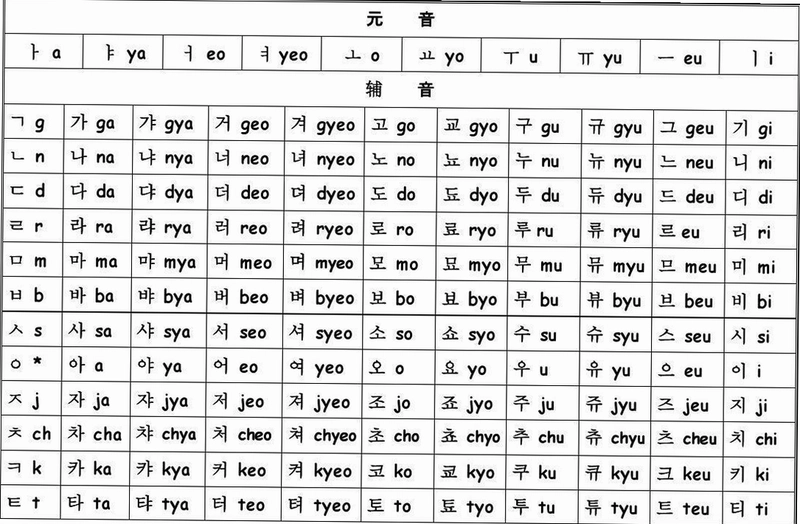 元 音

| ㅏ a | ㅑ ya | ㅓ eo | ㅕ yeo | ㅗ o | ㅛ yo | ㅜ u | ㅠ yu | ㅡ eu | ㅣ i |
|---|---|---|---|---|---|---|---|---|---|

辅 音

| ㄱ g | 가 ga | 갸 gya | 거 geo | 겨 gyeo | 고 go | 교 gyo | 구 gu | 규 gyu | 그 geu | 기 gi |
|---|---|---|---|---|---|---|---|---|---|---|
| ㄴ n | 나 na | 냐 nya | 너 neo | 녀 nyeo | 노 no | 뇨 nyo | 누 nu | 뉴 nyu | 느 neu | 니 ni |
| ㄷ d | 다 da | 댜 dya | 더 deo | 뎌 dyeo | 도 do | 됴 dyo | 두 du | 듀 dyu | 드 deu | 디 di |
| ㄹ r | 라 ra | 랴 rya | 러 reo | 려 ryeo | 로 ro | 료 ryo | 루 ru | 류 ryu | 르 eu | 리 ri |
| ㅁ m | 마 ma | 먀 mya | 머 meo | 며 myeo | 모 mo | 묘 myo | 무 mu | 뮤 myu | 므 meu | 미 mi |
| ㅂ b | 바 ba | 뱌 bya | 버 beo | 벼 byeo | 보 bo | 뵤 byo | 부 bu | 뷰 byu | 브 beu | 비 bi |
| ㅅ s | 사 sa | 샤 sya | 서 seo | 셔 syeo | 소 so | 쇼 syo | 수 su | 슈 syu | 스 seu | 시 si |
| ㅇ * | 아 a | 야 ya | 어 eo | 여 yeo | 오 o | 요 yo | 우 u | 유 yu | 으 eu | 이 i |
| ㅈ j | 자 ja | 쟈 jya | 저 jeo | 져 jyeo | 조 jo | 죠 jyo | 주 ju | 쥬 jyu | 즈 jeu | 지 ji |
| ㅊ ch | 차 cha | 챠 chya | 처 cheo | 쳐 chyeo | 초 cho | 쵸 chyo | 추 chu | 츄 chyu | 츠 cheu | 치 chi |
| ㅋ k | 카 ka | 캬 kya | 커 keo | 켜 kyeo | 코 ko | 쿄 kyo | 쿠 ku | 큐 kyu | 크 keu | 키 ki |
| ㅌ t | 타 ta | 탸 tya | 터 teo | 텨 tyeo | 토 to | 툐 tyo | 투 tu | 튜 tyu | 트 teu | 티 ti |